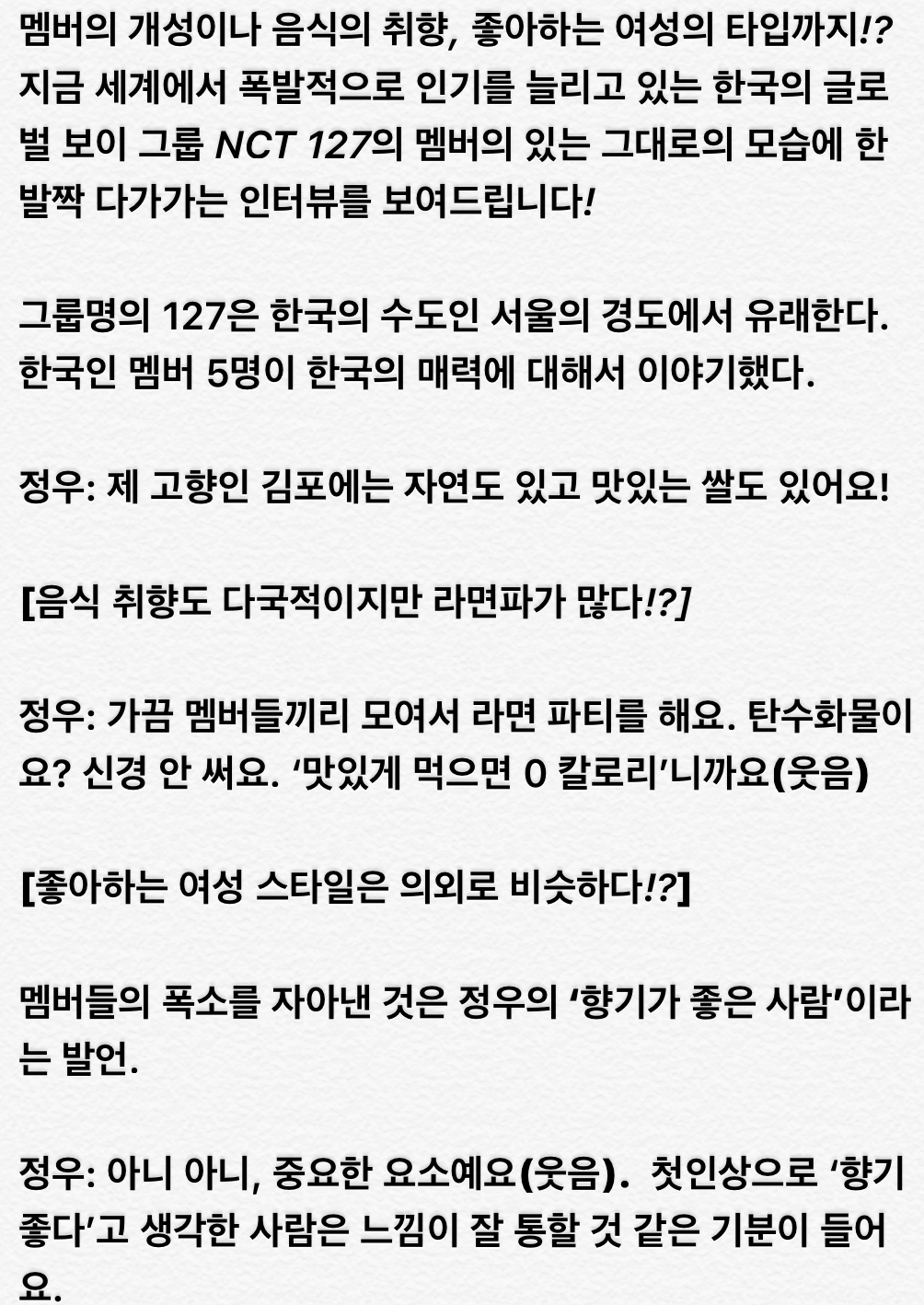 멤버의 개성이나 음식의 취향, 좋아하는 여성의 타입까지!? 지금 세계에서 폭발적으로 인기를 늘리고 있는 한국의 글로벌 보이 그룹 NCT 127의 멤버의 있는 그대로의 모습에 한 발짝 다가가는 인터뷰를 보여드립니다!

그룹명의 127은 한국의 수도인 서울의 경도에서 유래한다. 한국인 멤버 5명이 한국의 매력에 대해서 이야기했다.

정우: 제 고향인 김포에는 자연도 있고 맛있는 쌀도 있어요!

[음식 취향도 다국적이지만 라면파가 많다!?]

정우: 가끔 멤버들끼리 모여서 라면 파티를 해요. 탄수화물이요? 신경 안 써요. '맛있게 먹으면 0 칼로리'니까요(웃음)

[좋아하는 여성 스타일은 의외로 비슷하다!?]

멤버들의 폭소를 자아낸 것은 정우의 '향기가 좋은 사람'이라는 발언.

정우: 아니 아니, 중요한 요소예요(웃음). 첫인상으로 '향기 좋다'고 생각한 사람은 느낌이 잘 통할 것 같은 기분이 들어요.